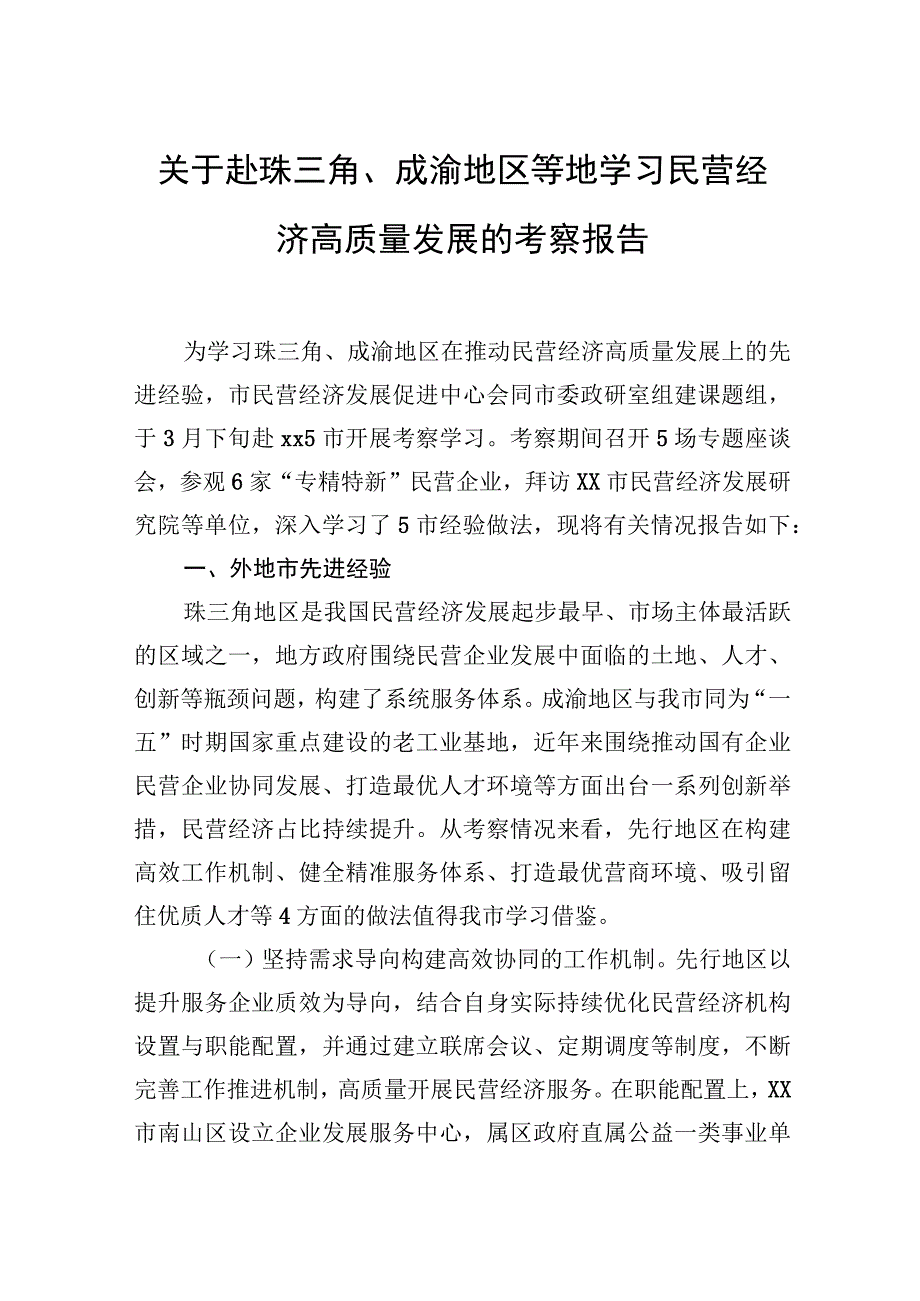 关于赴珠三角、成渝地区等地学习民营经济高质量发展的考察报告

为学习珠三角、成渝地区在推动民营经济高质量发展上的先进经验，市民营经济发展促进中心会同市委政研室组建课题组，于3月下旬赴xx5市开展考察学习。考察期间召开5场专题座谈会，参观6家“专精特新”民营企业，拜访XX市民营经济发展研究院等单位，深入学习了5市经验做法，现将有关情况报告如下：

一、外地市先进经验

珠三角地区是我国民营经济发展起步最早、市场主体最活跃的区域之一，地方政府围绕民营企业发展中面临的土地、人才、创新等瓶颈问题，构建了系统服务体系。成渝地区与我市同为“一五”时期国家重点建设的老工业基地，近年来围绕推动国有企业民营企业协同发展、打造最优人才环境等方面出台一系列创新举措，民营经济占比持续提升。从考察情况来看，先行地区在构建高效工作机制、健全精准服务体系、打造最优营商环境、吸引留住优质人才等4方面的做法值得我市学习借鉴。

（一）坚持需求导向构建高效协同的工作机制。先行地区以提升服务企业质效为导向，结合自身实际持续优化民营经济机构设置与职能配置，并通过建立联席会议、定期调度等制度，不断完善工作推进机制，高质量开展民营经济服务。在职能配置上，XX市南山区设立企业发展服务中心，属区政府直属公益一类事业单